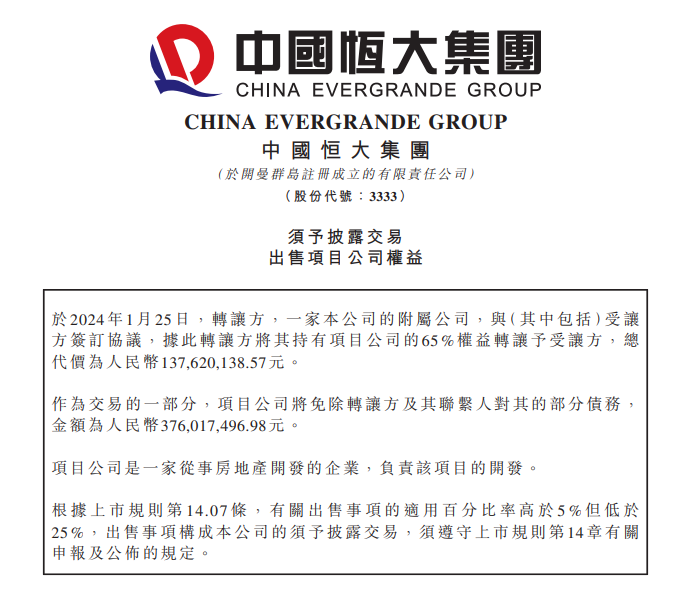 中國恒大集團
CHINA EVERGRANDE GROUP

CHINA EVERGRANDE GROUP
中國恒大集團
(於開曼群島註冊成立的有限責任公司)
(股份代號：3333)

須予披露交易
出售項目公司權益

於2024年1月25日，轉讓方，一家本公司的附屬公司，與(其中包括)受讓方簽訂協議，據此轉讓方將其持有項目公司的65%權益轉讓予受讓方，總代價為人民幣137,620,138.57元。

作為交易的一部分，項目公司將免除轉讓方及其聯繫人對其的部分債務，金額為人民幣376,017,496.98元。

項目公司是一家從事房地產開發的企業，負責該項目的開發。

根據上市規則第14.07條，有關出售事項的適用百分比率高於5%但低於25%，出售事項構成本公司的須予披露交易，須遵守上市規則第14章有關申報及公佈的規定。